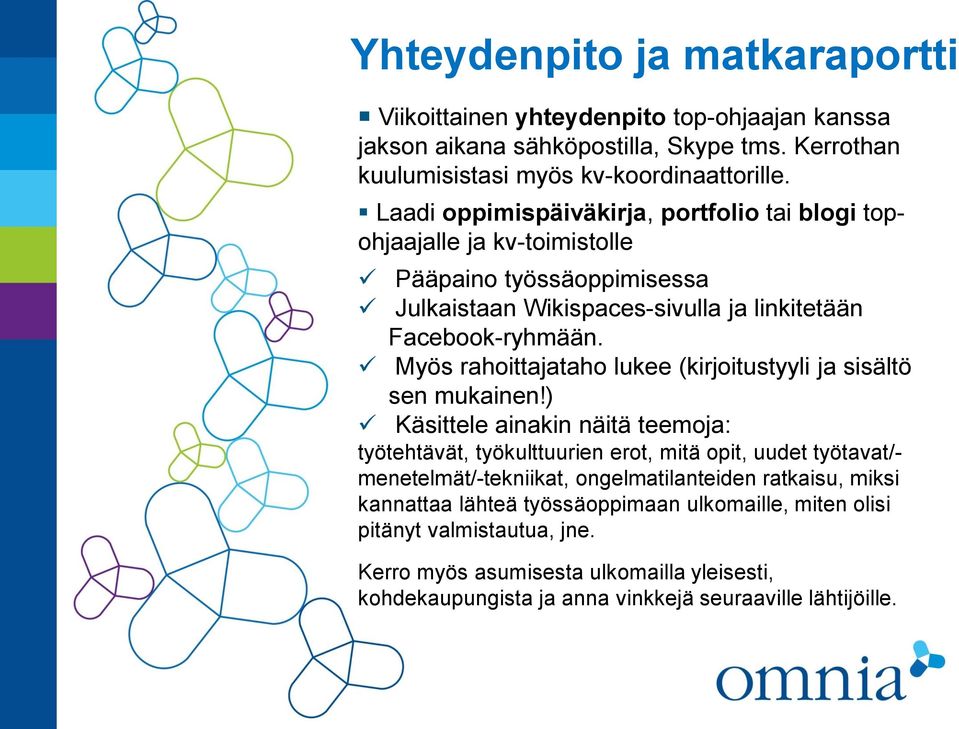 Yhteydenpito ja matkaraportti

▪ Viikoittainen yhteydenpito top-ohjaajan kanssa jakson aikana sähköpostilla, Skype tms. Kerrothan kuulumisistasi myös kv-koordinaattorille.

▪ Laadi oppimispäiväkirja, portfolio tai blogi top-ohjaajalle ja kv-toimistolle

✓ Pääpaino työssäoppimisessa
✓ Julkaistaan Wikispaces-sivulla ja linkitetään Facebook-ryhmään.
✓ Myös rahoittajataho lukee (kirjoitustyyli ja sisältö sen mukainen!)
✓ Käsittele ainakin näitä teemoja:
työtehtävät, työkulttuurien erot, mitä opit, uudet työtavat/-menetelmät/-tekniikat, ongelmatilanteiden ratkaisu, miksi kannattaa lähteä työssäoppimaan ulkomaille, miten olisi pitänyt valmistautua, jne.

Kerro myös asumisesta ulkomailla yleisesti, kohdekaupungista ja anna vinkkejä seuraaville lähtijöille.

omnia